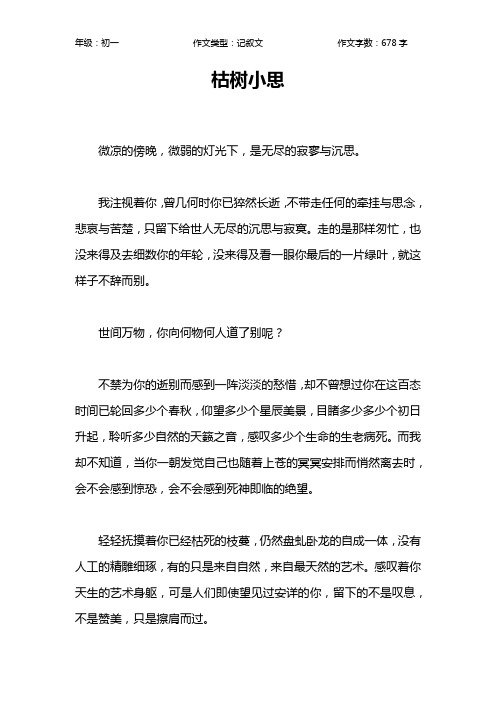 年级：初一　　作文类型：记叙文　　作文字数：678 字

枯树小思

微凉的傍晚，微弱的灯光下，是无尽的寂寥与沉思。

我注视着你，曾几何时你已猝然长逝，不带走任何的牵挂与思念，悲哀与苦楚，只留下给世人无尽的沉思与寂寞。走的是那样匆忙，也没来得及去细数你的年轮，没来得及看一眼你最后的一片绿叶，就这样子不辞而别。

世间万物，你向何物何人道了别呢？

不禁为你的逝别而感到一阵淡淡的愁惜，却不曾想过你在这百态时间已轮回多少个春秋，仰望多少个星辰美景，目睹多少多少个初日升起，聆听多少自然的天籁之音，感叹多少个生命的生老病死。而我却不知道，当你一朝发觉自己也随着上苍的冥冥安排而悄然离去时，会不会感到惊恐，会不会感到死神即临的绝望。

轻轻抚摸着你已经枯死的枝蔓，仍然盘虬卧龙的自成一体，没有人工的精雕细琢，有的只是来自自然，来自最天然的艺术。感叹着你天生的艺术身躯，可是人们即使望见过安详的你，留下的不是叹息，不是赞美，只是擦肩而过。